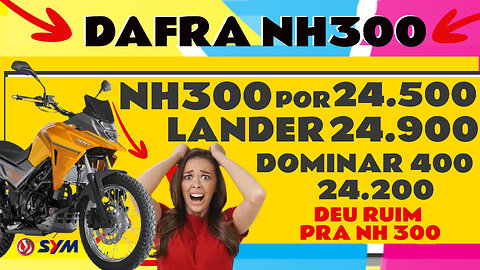 DAFRA NH300

NH300 POR 24.500
LANDER 24.900
DOMINAR 400
24.200
DEU RUIM
PRA NH 300

SYM